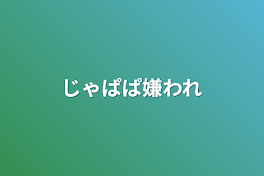 じゃぱぱ嫌われ